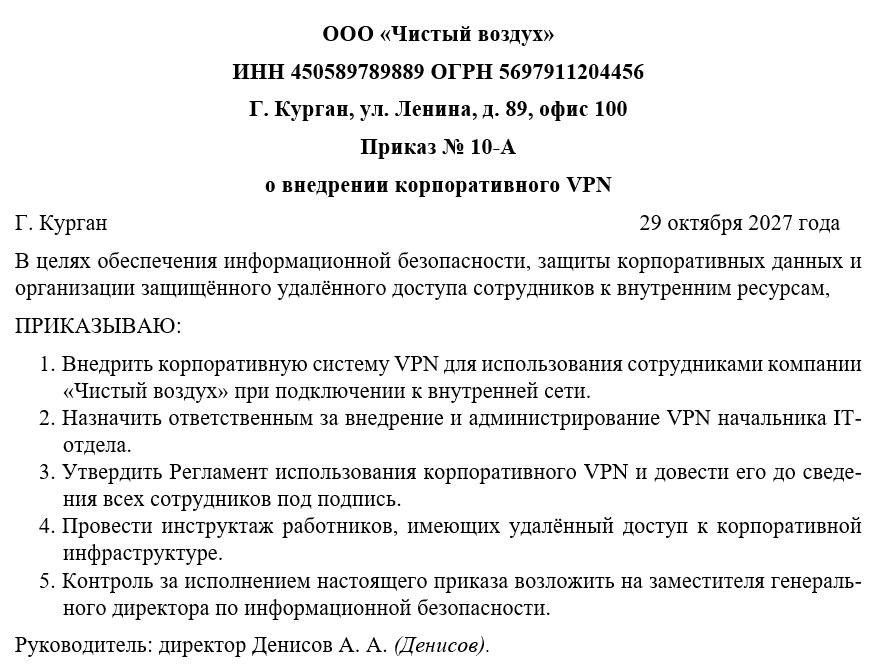 ООО «Чистый воздух»

ИНН 450589789889 ОГРН 5697911204456

Г. Курган, ул. Ленина, д. 89, офис 100

Приказ № 10-А

о внедрении корпоративного VPN

Г. Курган 29 октября 2027 года

В целях обеспечения информационной безопасности, защиты корпоративных данных и организации защищённого удалённого доступа сотрудников к внутренним ресурсам,

ПРИКАЗЫВАЮ:

1. Внедрить корпоративную систему VPN для использования сотрудниками компании «Чистый воздух» при подключении к внутренней сети.
2. Назначить ответственным за внедрение и администрирование VPN начальника IT-отдела.
3. Утвердить Регламент использования корпоративного VPN и довести его до сведения всех сотрудников под подпись.
4. Провести инструктаж работников, имеющих удалённый доступ к корпоративной инфраструктуре.
5. Контроль за исполнением настоящего приказа возложить на заместителя генерального директора по информационной безопасности.

Руководитель: директор Денисов А. А. (Денисов).